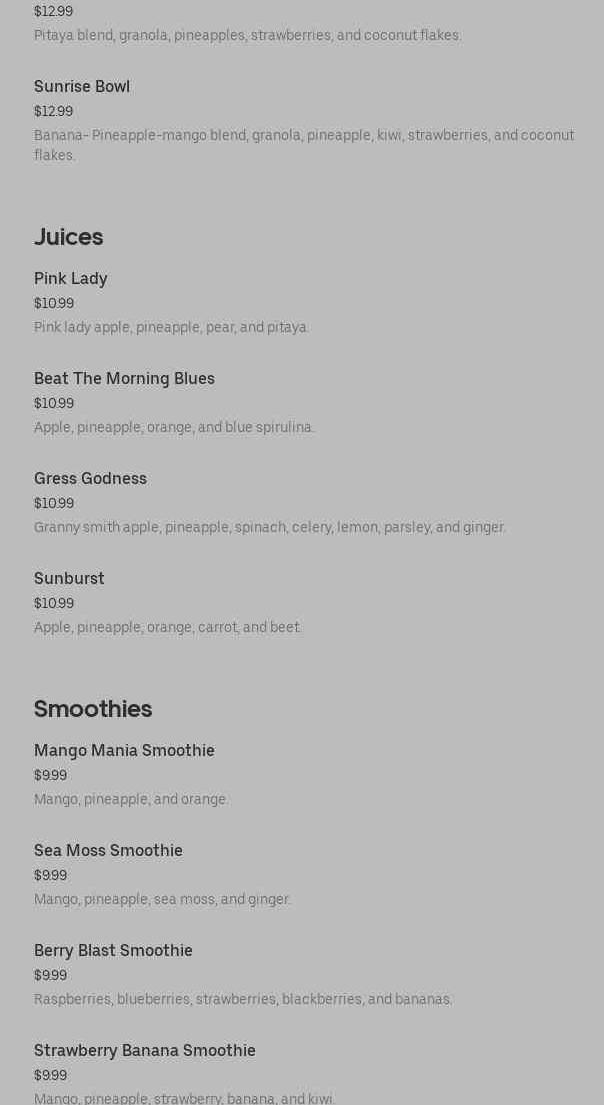 $12.99
Pitaya blend, granola, pineapples, strawberries, and coconut flakes.

Sunrise Bowl
$12.99
Banana- Pineapple-mango blend, granola, pineapple, kiwi, strawberries, and coconut flakes.

Juices

Pink Lady
$10.99
Pink lady apple, pineapple, pear, and pitaya.

Beat The Morning Blues
$10.99
Apple, pineapple, orange, and blue spirulina.

Gress Godness
$10.99
Granny smith apple, pineapple, spinach, celery, lemon, parsley, and ginger.

Sunburst
$10.99
Apple, pineapple, orange, carrot, and beet.

Smoothies

Mango Mania Smoothie
$9.99
Mango, pineapple, and orange.

Sea Moss Smoothie
$9.99
Mango, pineapple, sea moss, and ginger.

Berry Blast Smoothie
$9.99
Raspberries, blueberries, strawberries, blackberries, and bananas.

Strawberry Banana Smoothie
$9.99
Mango, pineapple, strawberry, banana, and kiwi.